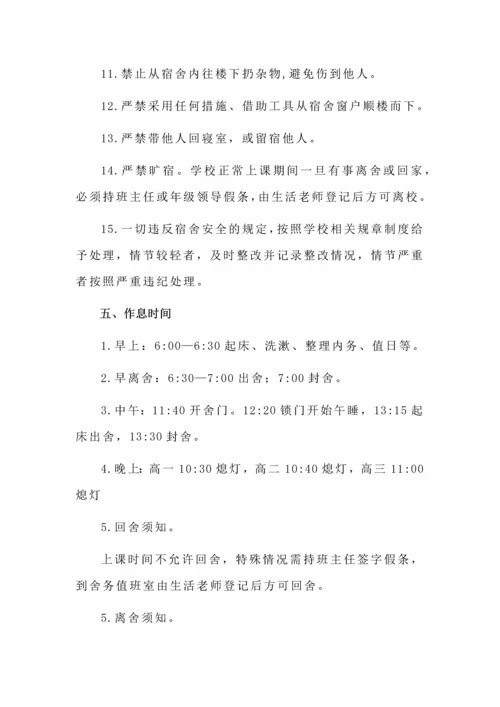 11. 禁止从宿舍内往楼下扔杂物,避免伤到他人。

12. 严禁采用任何措施、借助工具从宿舍窗户顺楼而下。

13. 严禁带他人回寝室，或留宿他人。

14. 严禁旷宿。学校正常上课期间一旦有事离舍或回家，必须持班主任或年级领导假条，由生活老师登记后方可离校。

15. 一切违反宿舍安全的规定,按照学校相关规章制度给予处理，情节较轻者，及时整改并记录整改情况，情节严重者按照严重违纪处理。

五、作息时间

1. 早上：6:00—6:30 起床、洗漱、整理内务、值日等。

2. 早离舍：6:30—7:00 出舍；7:00 封舍。

3. 中午：11:40 开舍门。12:20 锁门开始午睡，13:15 起床出舍，13:30 封舍。

4. 晚上：高一 10:30 熄灯，高二 10:40 熄灯，高三 11:00 熄灯

5. 回舍须知。

上课时间不允许回舍，特殊情况需持班主任签字假条，到舍务值班室由生活老师登记后方可回舍。

5. 离舍须知。